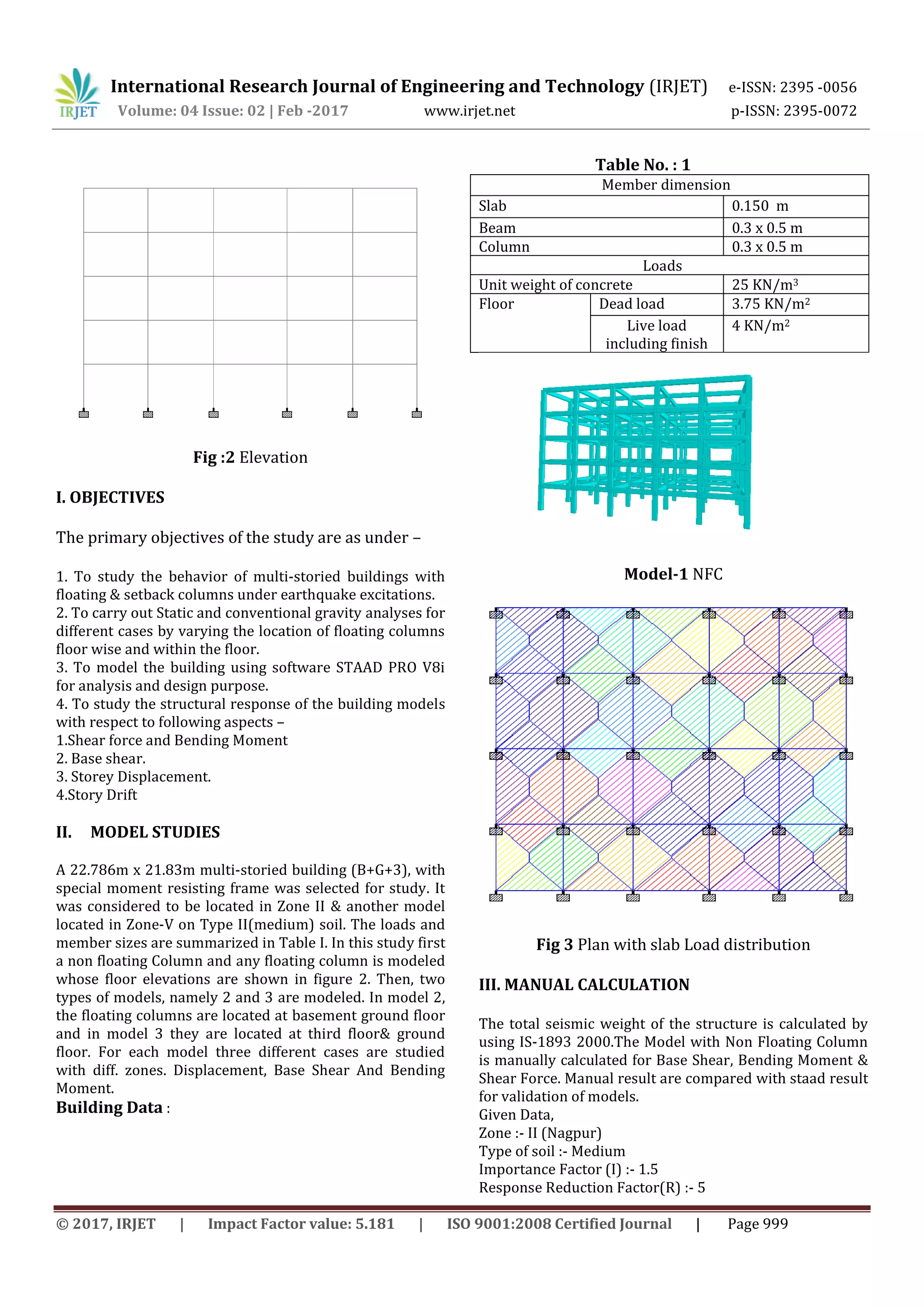 IRJET International Research Journal of Engineering and Technology (IRJET) e-ISSN: 2395 -0056
Volume: 04 Issue: 02 | Feb -2017 www.irjet.net p-ISSN: 2395-0072

Fig :2 Elevation

I. OBJECTIVES

The primary objectives of the study are as under –

1. To study the behavior of multi-storied buildings with floating & setback columns under earthquake excitations.
2. To carry out Static and conventional gravity analyses for different cases by varying the location of floating columns floor wise and within the floor.
3. To model the building using software STAAD PRO V8i for analysis and design purpose.
4. To study the structural response of the building models with respect to following aspects –
1.Shear force and Bending Moment
2. Base shear.
3. Storey Displacement.
4.Story Drift

II. MODEL STUDIES

A 22.786m x 21.83m multi-storied building (B+G+3), with special moment resisting frame was selected for study. It was considered to be located in Zone II & another model located in Zone-V on Type II(medium) soil. The loads and member sizes are summarized in Table I. In this study first a non floating Column and any floating column is modeled whose floor elevations are shown in figure 2. Then, two types of models, namely 2 and 3 are modeled. In model 2, the floating columns are located at basement ground floor and in model 3 they are located at third floor& ground floor. For each model three different cases are studied with diff. zones. Displacement, Base Shear And Bending Moment.

Building Data :

Table No. : 1

| Member dimension | | |
|---|---|---|
| Slab | | 0.150 m |
| Beam | | 0.3 x 0.5 m |
| Column | | 0.3 x 0.5 m |
| Loads | | |
| Unit weight of concrete | | 25 KN/m$^3$ |
| Floor | Dead load | 3.75 KN/m$^2$ |
| | Live load including finish | 4 KN/m$^2$ |

Model-1 NFC

Fig 3 Plan with slab Load distribution

III. MANUAL CALCULATION

The total seismic weight of the structure is calculated by using IS-1893 2000.The Model with Non Floating Column is manually calculated for Base Shear, Bending Moment & Shear Force. Manual result are compared with staad result for validation of models.
Given Data,
Zone :- II (Nagpur)
Type of soil :- Medium
Importance Factor (I) :- 1.5
Response Reduction Factor(R) :- 5

© 2017, IRJET | Impact Factor value: 5.181 | ISO 9001:2008 Certified Journal | Page 999